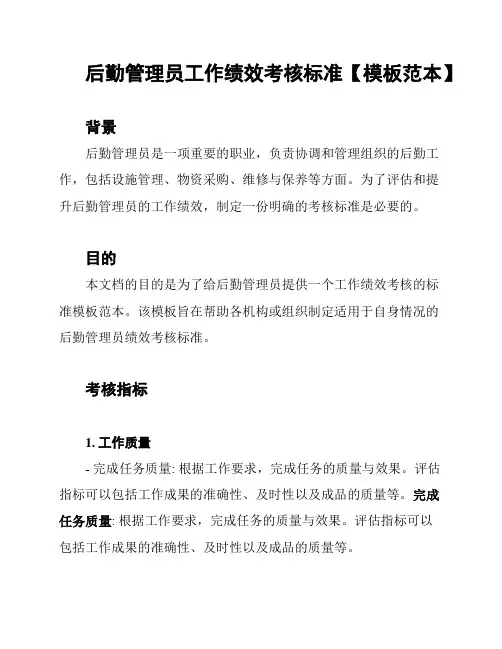 后勤管理员工作绩效考核标准【模板范本】

背景

后勤管理员是一项重要的职业，负责协调和管理组织的后勤工作，包括设施管理、物资采购、维修与保养等方面。为了评估和提升后勤管理员的工作绩效，制定一份明确的考核标准是必要的。

目的

本文档的目的是为了给后勤管理员提供一个工作绩效考核的标准模板范本。该模板旨在帮助各机构或组织制定适用于自身情况的后勤管理员绩效考核标准。

考核指标

1. 工作质量

- 完成任务质量: 根据工作要求，完成任务的质量与效果。评估指标可以包括工作成果的准确性、及时性以及成品的质量等。完成任务质量: 根据工作要求，完成任务的质量与效果。评估指标可以包括工作成果的准确性、及时性以及成品的质量等。